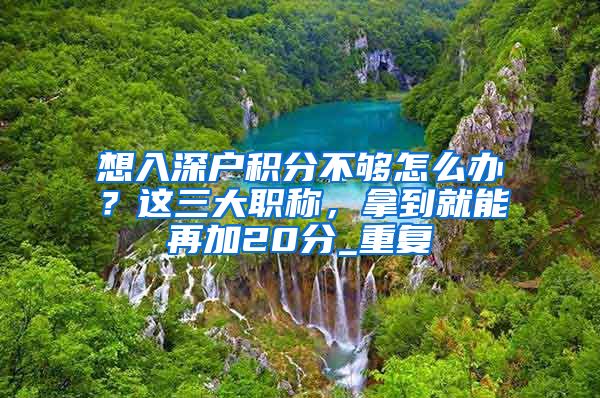 想入深户积分不够怎么办？这三大职称，拿到就能再加20分_重复